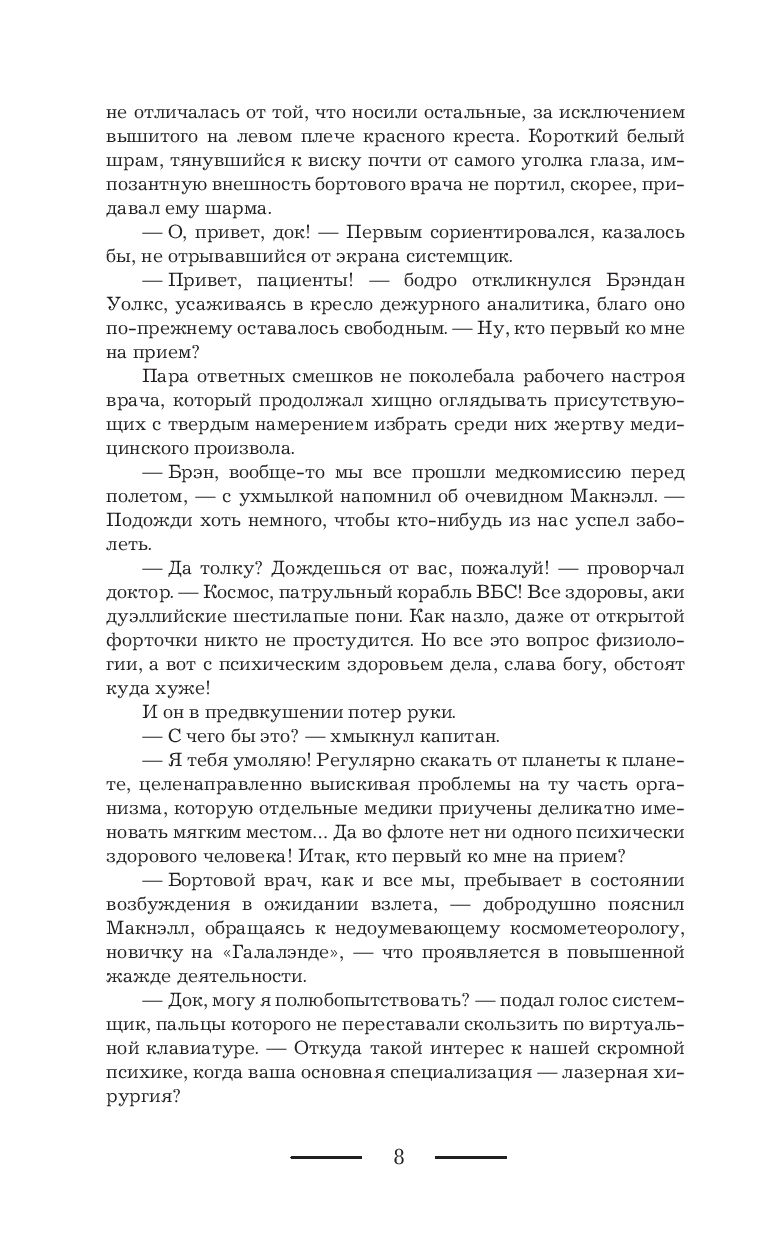 не отличалась от той, что носили остальные, за исключением вышитого на левом плече красного креста. Короткий белый шрам, тянувшийся к виску почти от самого уголка глаза, импозантную внешность бортового врача не портил, скорее, придавал ему шарма.

— О, привет, док! — Первым сориентировался, казалось бы, не отрывавшийся от экрана системщик.

— Привет, пациенты! — бодро откликнулся Брэндан Уолкс, усаживаясь в кресло дежурного аналитика, благо оно по-прежнему оставалось свободным. — Ну, кто первый ко мне на прием?

Пара ответных смешков не поколебала рабочего настроя врача, который продолжал хищно оглядывать присутствующих с твердым намерением избрать среди них жертву медицинского произвола.

— Брэн, вообще-то мы все прошли медкомиссию перед полетом, — с ухмылкой напомнил об очевидном Макнэлл. — Подожди хоть немного, чтобы кто-нибудь из нас успел заболеть.

— Да толку? Дождешься от вас, пожалуй! — проворчал доктор. — Космос, патрульный корабль ВБС! Все здоровы, аки дуэллийские шестилапые пони. Как назло, даже от открытой форточки никто не простудится. Но все это вопрос физиологии, а вот с психическим здоровьем дела, слава богу, обстоят куда хуже!

И он в предвкушении потер руки.

— С чего бы это? — хмыкнул капитан.

— Я тебя умоляю! Регулярно скакать от планеты к планете, целенаправленно выискивая проблемы на ту часть организма, которую отдельные медики приучены деликатно именовать мягким местом... Да во флоте нет ни одного психически здорового человека! Итак, кто первый ко мне на прием?

— Бортовой врач, как и все мы, пребывает в состоянии возбуждения в ожидании взлета, — добродушно пояснил Макнэлл, обращаясь к недоумевающему космометеорологу, новичку на «Галалэнде», — что проявляется в повышенной жажде деятельности.

— Док, могу я полюбопытствовать? — подал голос системщик, пальцы которого не переставали скользить по виртуальной клавиатуре. — Откуда такой интерес к нашей скромной психике, когда ваша основная специализация — лазерная хирургия?

8